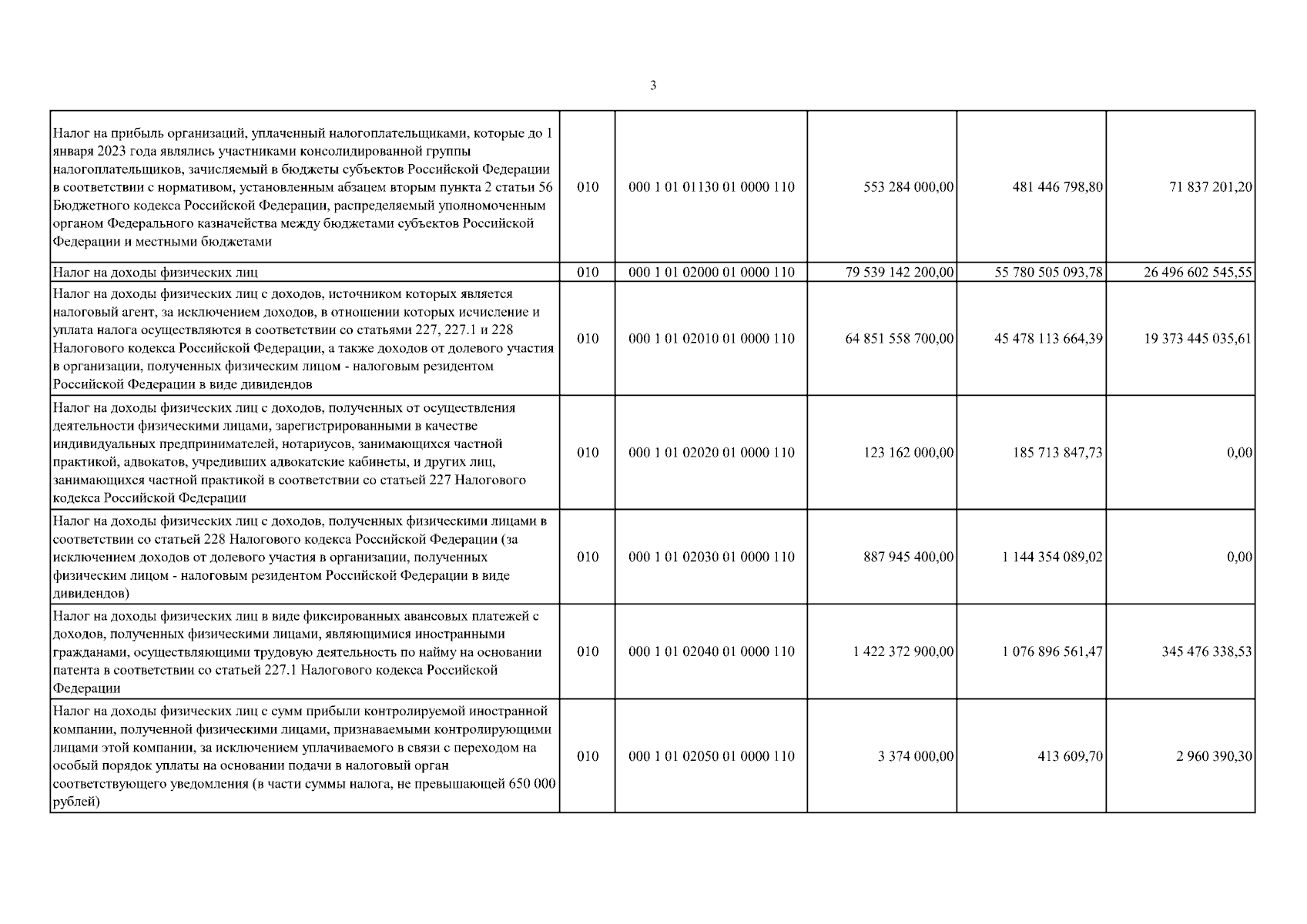 3

| | | | | | |
|---|---|---|---|---|---|
| Налог на прибыль организаций, уплаченный налогоплательщиками, которые до 1 января 2023 года являлись участниками консолидированной группы налогоплательщиков, зачисляемый в бюджеты субъектов Российской Федерации в соответствии с нормативом, установленным абзацем вторым пункта 2 статьи 56 Бюджетного кодекса Российской Федерации, распределяемый уполномоченным органом Федерального казначейства между бюджетами субъектов Российской Федерации и местными бюджетами | 010 | 000 1 01 01130 01 0000 110 | 553 284 000,00 | 481 446 798,80 | 71 837 201,20 |
| Налог на доходы физических лиц | 010 | 000 1 01 02000 01 0000 110 | 79 539 142 200,00 | 55 780 505 093,78 | 26 496 602 545,55 |
| Налог на доходы физических лиц с доходов, источником которых является налоговый агент, за исключением доходов, в отношении которых исчисление и уплата налога осуществляются в соответствии со статьями 227, 227.1 и 228 Налогового кодекса Российской Федерации, а также доходов от долевого участия в организации, полученных физическим лицом - налоговым резидентом Российской Федерации в виде дивидендов | 010 | 000 1 01 02010 01 0000 110 | 64 851 558 700,00 | 45 478 113 664,39 | 19 373 445 035,61 |
| Налог на доходы физических лиц с доходов, полученных от осуществления деятельности физическими лицами, зарегистрированными в качестве индивидуальных предпринимателей, нотариусов, занимающихся частной практикой, адвокатов, учредивших адвокатские кабинеты, и других лиц, занимающихся частной практикой в соответствии со статьей 227 Налогового кодекса Российской Федерации | 010 | 000 1 01 02020 01 0000 110 | 123 162 000,00 | 185 713 847,73 | 0,00 |
| Налог на доходы физических лиц с доходов, полученных физическими лицами в соответствии со статьей 228 Налогового кодекса Российской Федерации (за исключением доходов от долевого участия в организации, полученных физическим лицом - налоговым резидентом Российской Федерации в виде дивидендов) | 010 | 000 1 01 02030 01 0000 110 | 887 945 400,00 | 1 144 354 089,02 | 0,00 |
| Налог на доходы физических лиц в виде фиксированных авансовых платежей с доходов, полученных физическими лицами, являющимися иностранными гражданами, осуществляющими трудовую деятельность по найму на основании патента в соответствии со статьей 227.1 Налогового кодекса Российской Федерации | 010 | 000 1 01 02040 01 0000 110 | 1 422 372 900,00 | 1 076 896 561,47 | 345 476 338,53 |
| Налог на доходы физических лиц с сумм прибыли контролируемой иностранной компании, полученной физическими лицами, признаваемыми контролирующими лицами этой компании, за исключением уплачиваемого в связи с переходом на особый порядок уплаты на основании подачи в налоговый орган соответствующего уведомления (в части суммы налога, не превышающей 650 000 рублей) | 010 | 000 1 01 02050 01 0000 110 | 3 374 000,00 | 413 609,70 | 2 960 390,30 |